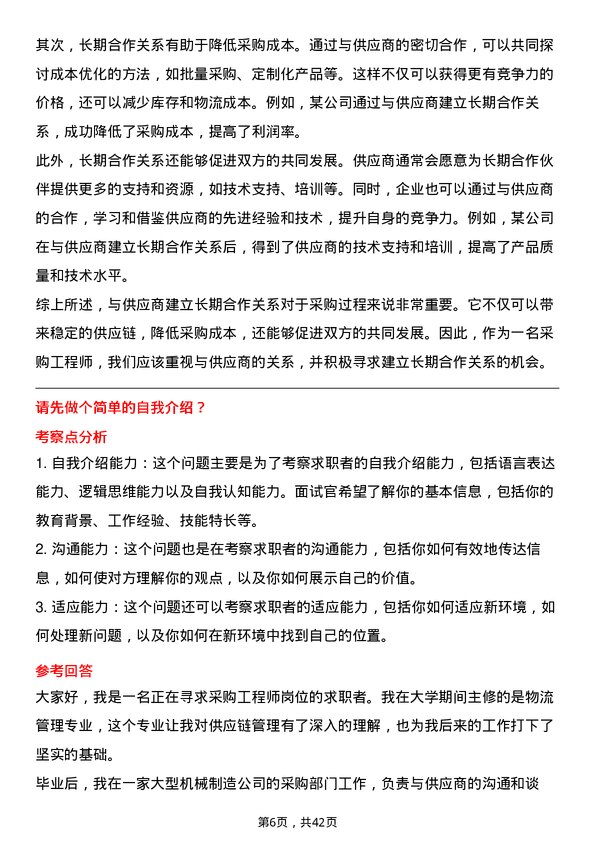 其次，长期合作关系有助于降低采购成本。通过与供应商的密切合作，可以共同探讨成本优化的方法，如批量采购、定制化产品等。这样不仅可以获得更有竞争力的价格，还可以减少库存和物流成本。例如，某公司通过与供应商建立长期合作关系，成功降低了采购成本，提高了利润率。

此外，长期合作关系还能够促进双方的共同发展。供应商通常会愿意为长期合作伙伴提供更多的支持和资源，如技术支持、培训等。同时，企业也可以通过与供应商的合作，学习和借鉴供应商的先进经验和技术，提升自身的竞争力。例如，某公司在与供应商建立长期合作关系后，得到了供应商的技术支持和培训，提高了产品质量和技术水平。

综上所述，与供应商建立长期合作关系对于采购过程来说非常重要。它不仅可以带来稳定的供应链，降低采购成本，还能够促进双方的共同发展。因此，作为一名采购工程师，我们应该重视与供应商的关系，并积极寻求建立长期合作关系的机会。

请先做个简单的自我介绍？

考察点分析

1. 自我介绍能力：这个问题主要是为了考察求职者的自我介绍能力，包括语言表达能力、逻辑思维能力以及自我认知能力。面试官希望了解你的基本信息，包括你的教育背景、工作经验、技能特长等。

2. 沟通能力：这个问题也是在考察求职者的沟通能力，包括你如何有效地传达信息，如何使对方理解你的观点，以及你如何展示自己的价值。

3. 适应能力：这个问题还可以考察求职者的适应能力，包括你如何适应新环境，如何处理新问题，以及你如何在新环境中找到自己的位置。

参考回答

大家好，我是一名正在寻求采购工程师岗位的求职者。我在大学期间主修的是物流管理专业，这个专业让我对供应链管理有了深入的理解，也为我后来的工作打下了坚实的基础。

毕业后，我在一家大型机械制造公司的采购部门工作，负责与供应商的沟通和谈

第6页，共42页